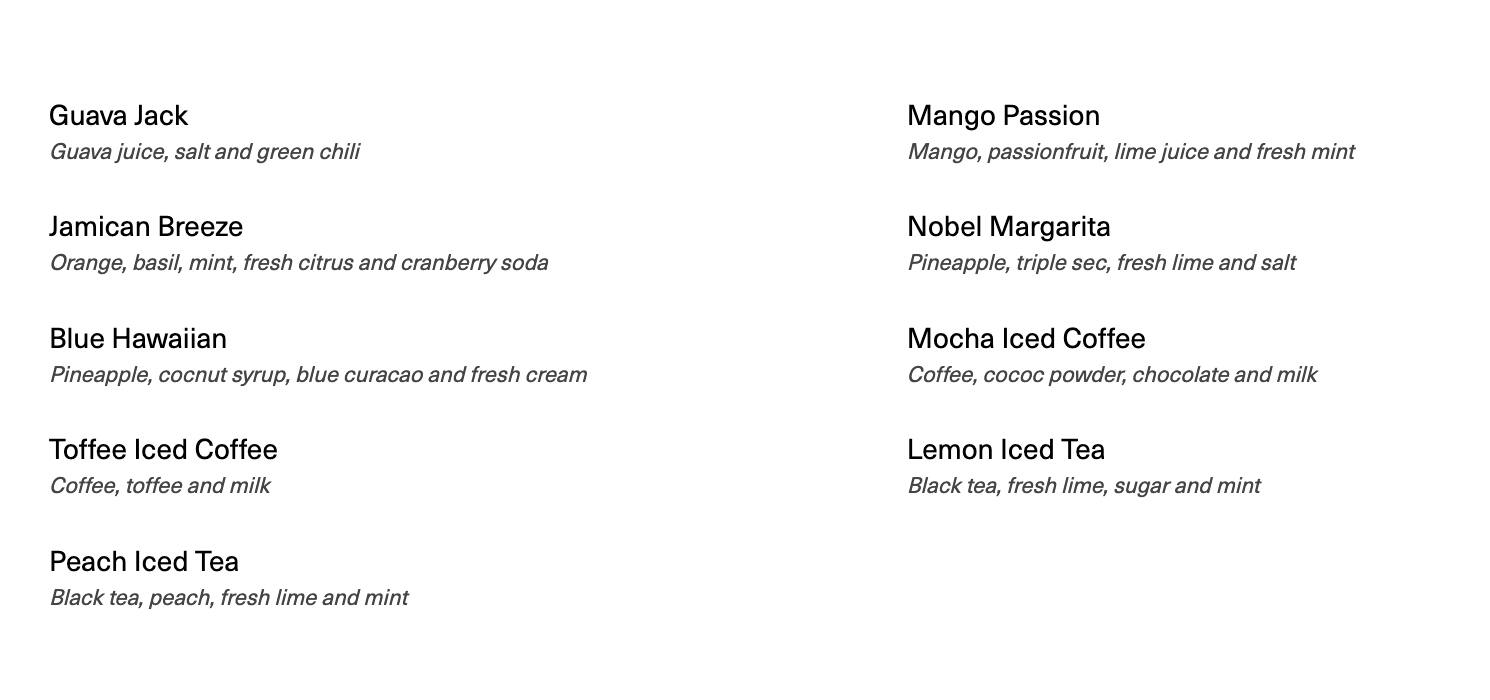 Guava Jack
Guava juice, salt and green chili

Jamican Breeze
Orange, basil, mint, fresh citrus and cranberry soda

Blue Hawaiian
Pineapple, cocnut syrup, blue curacao and fresh cream

Toffee Iced Coffee
Coffee, toffee and milk

Peach Iced Tea
Black tea, peach, fresh lime and mint

Mango Passion
Mango, passionfruit, lime juice and fresh mint

Nobel Margarita
Pineapple, triple sec, fresh lime and salt

Mocha Iced Coffee
Coffee, cococ powder, chocolate and milk

Lemon Iced Tea
Black tea, fresh lime, sugar and mint